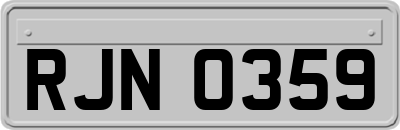 RJN 0359